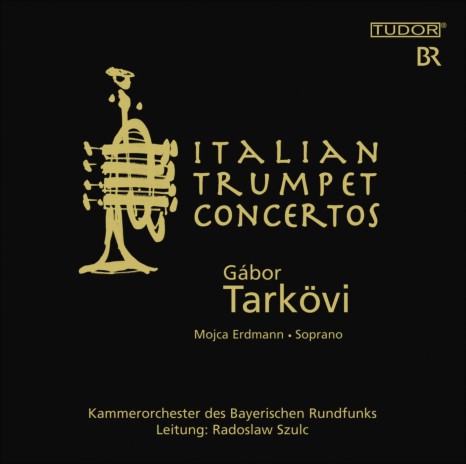 TUDOR®
BR

ITALIAN TRUMPET CONCERTOS

Gábor Tarkövi

Mojca Erdmann • Soprano

Kammerorchester des Bayerischen Rundfunks
Leitung: Radoslaw Szulc